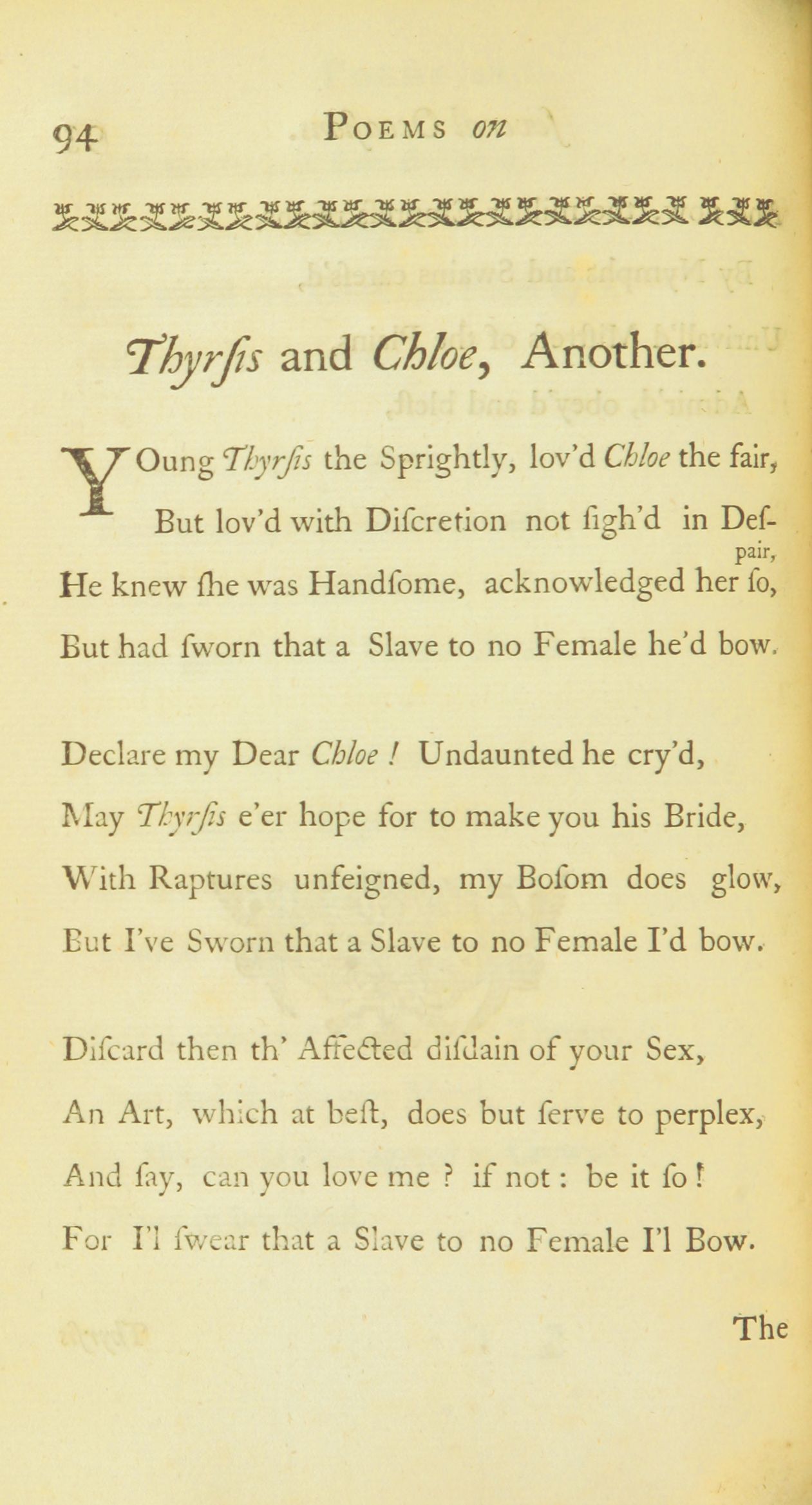 94 POEMS on

Thyrſis and Chloe, Another.

YOung Thyrſis the Sprightly, lov'd Chloe the fair, But lov'd with Diſcretion not ſigh'd in Deſpair,
He knew ſhe was Handſome, acknowledged her ſo,
But had ſworn that a Slave to no Female he'd bow.

Declare my Dear Chloe ! Undaunted he cry'd,
May Thyrſis e'er hope for to make you his Bride,
With Raptures unfeigned, my Boſom does glow,
But I've Sworn that a Slave to no Female I'd bow.

Diſcard then th' Affected diſdain of your Sex,
An Art, which at beſt, does but ſerve to perplex,
And ſay, can you love me ? if not : be it ſo !
For I'l ſwear that a Slave to no Female I'l Bow.

The